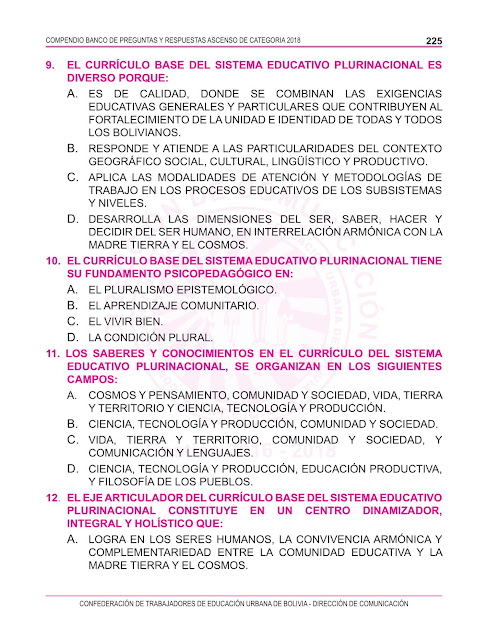 COMPENDIO BANCO DE PREGUNTAS Y RESPUESTAS ASCENSO DE CATEGORIA 2018 225

9. EL CURRÍCULO BASE DEL SISTEMA EDUCATIVO PLURINACIONAL ES DIVERSO PORQUE:

A. ES DE CALIDAD, DONDE SE COMBINAN LAS EXIGENCIAS EDUCATIVAS GENERALES Y PARTICULARES QUE CONTRIBUYEN AL FORTALECIMIENTO DE LA UNIDAD E IDENTIDAD DE TODAS Y TODOS LOS BOLIVIANOS.

B. RESPONDE Y ATIENDE A LAS PARTICULARIDADES DEL CONTEXTO GEOGRÁFICO SOCIAL, CULTURAL, LINGÜÍSTICO Y PRODUCTIVO.

C. APLICA LAS MODALIDADES DE ATENCIÓN Y METODOLOGÍAS DE TRABAJO EN LOS PROCESOS EDUCATIVOS DE LOS SUBSISTEMAS Y NIVELES.

D. DESARROLLA LAS DIMENSIONES DEL SER, SABER, HACER Y DECIDIR DEL SER HUMANO, EN INTERRELACIÓN ARMÓNICA CON LA MADRE TIERRA Y EL COSMOS.

10. EL CURRÍCULO BASE DEL SISTEMA EDUCATIVO PLURINACIONAL TIENE SU FUNDAMENTO PSICOPEDAGÓGICO EN:

A. EL PLURALISMO EPISTEMOLÓGICO.

B. EL APRENDIZAJE COMUNITARIO.

C. EL VIVIR BIEN.

D. LA CONDICIÓN PLURAL.

11. LOS SABERES Y CONOCIMIENTOS EN EL CURRÍCULO DEL SISTEMA EDUCATIVO PLURINACIONAL, SE ORGANIZAN EN LOS SIGUIENTES CAMPOS:

A. COSMOS Y PENSAMIENTO, COMUNIDAD Y SOCIEDAD, VIDA, TIERRA Y TERRITORIO Y CIENCIA, TECNOLOGÍA Y PRODUCCIÓN.

B. CIENCIA, TECNOLOGÍA Y PRODUCCIÓN, COMUNIDAD Y SOCIEDAD.

C. VIDA, TIERRA Y TERRITORIO, COMUNIDAD Y SOCIEDAD, Y COMUNICACIÓN Y LENGUAJES.

D. CIENCIA, TECNOLOGÍA Y PRODUCCIÓN, EDUCACIÓN PRODUCTIVA, Y FILOSOFÍA DE LOS PUEBLOS.

12. EL EJE ARTICULADOR DEL CURRÍCULO BASE DEL SISTEMA EDUCATIVO PLURINACIONAL CONSTITUYE EN UN CENTRO DINAMIZADOR, INTEGRAL Y HOLÍSTICO QUE:

A. LOGRA EN LOS SERES HUMANOS, LA CONVIVENCIA ARMÓNICA Y COMPLEMENTARIEDAD ENTRE LA COMUNIDAD EDUCATIVA Y LA MADRE TIERRA Y EL COSMOS.

CONFEDERACIÓN DE TRABAJADORES DE EDUCACIÓN URBANA DE BOLIVIA - DIRECCIÓN DE COMUNICACIÓN